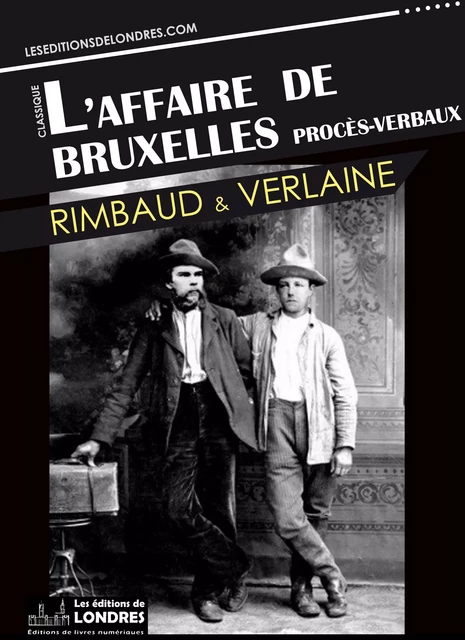 LESEDITIONSDELONDRES.COM

CLASSIQUE

L'AFFAIRE DE BRUXELLES

PROCÈS-VERBAUX

RIMBAUD & VERLAINE

Les éditions de LONDRES
Éditions de livres numériques